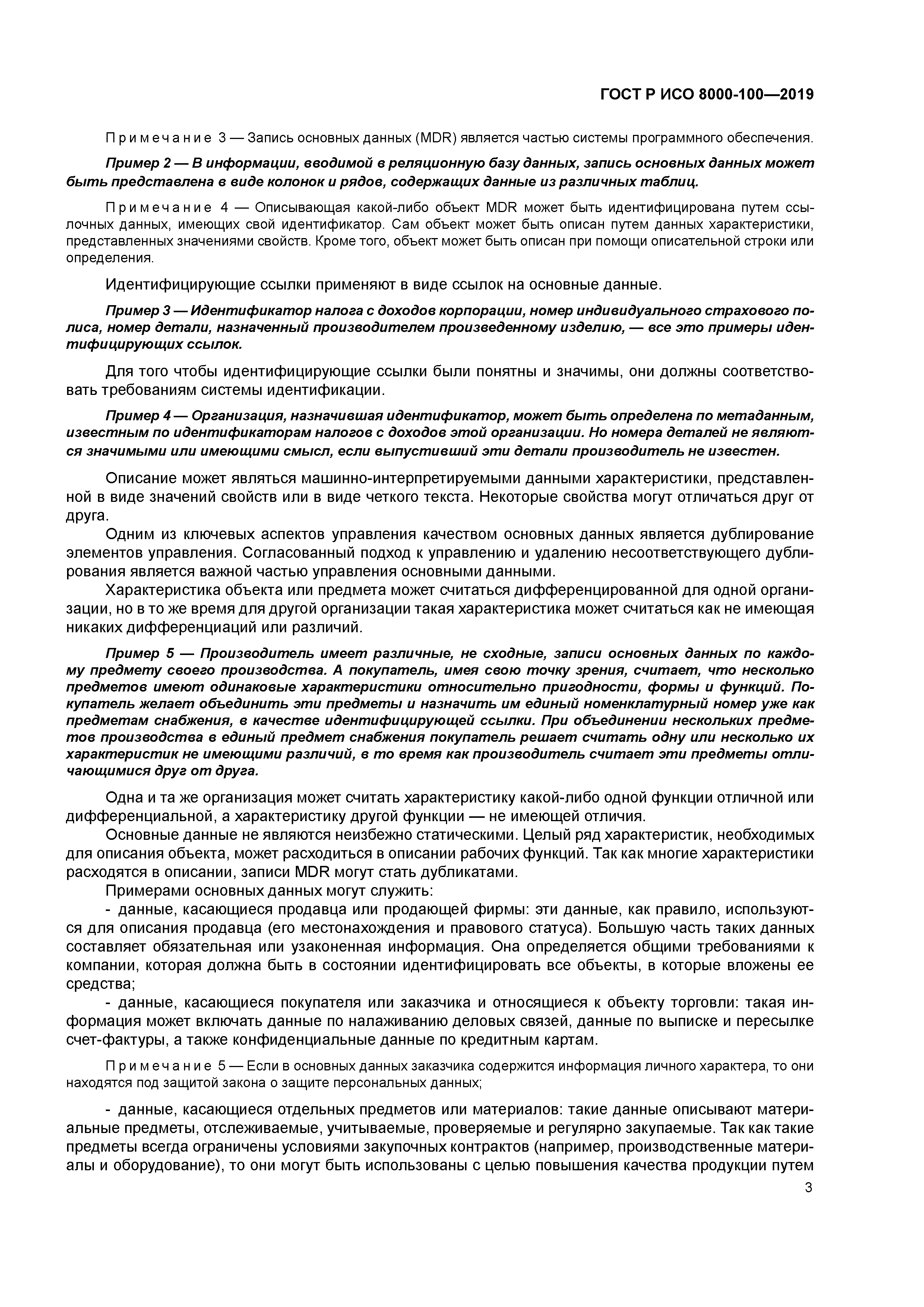 ГОСТ Р ИСО 8000-100—2019

Примечание 3 — Запись основных данных (MDR) является частью системы программного обеспечения.

Пример 2 — В информации, вводимой в реляционную базу данных, запись основных данных может быть представлена в виде колонок и рядов, содержащих данные из различных таблиц.

Примечание 4 — Описывающая какой-либо объект MDR может быть идентифицирована путем ссылочных данных, имеющих свой идентификатор. Сам объект может быть описан путем данных характеристики, представленных значениями свойств. Кроме того, объект может быть описан при помощи описательной строки или определения.

Идентифицирующие ссылки применяют в виде ссылок на основные данные.

Пример 3 — Идентификатор налога с доходов корпорации, номер индивидуального страхового полиса, номер детали, назначенный производителем произведенному изделию, — все это примеры идентифицирующих ссылок.

Для того чтобы идентифицирующие ссылки были понятны и значимы, они должны соответствовать требованиям системы идентификации.

Пример 4 — Организация, назначившая идентификатор, может быть определена по метаданным, известным по идентификаторам налогов с доходов этой организации. Но номера деталей не являются значимыми или имеющими смысл, если выпустивший эти детали производитель не известен.

Описание может являться машинно-интерпретируемыми данными характеристики, представленной в виде значений свойств или в виде четкого текста. Некоторые свойства могут отличаться друг от друга.

Одним из ключевых аспектов управления качеством основных данных является дублирование элементов управления. Согласованный подход к управлению и удалению несоответствующего дублирования является важной частью управления основными данными.

Характеристика объекта или предмета может считаться дифференцированной для одной организации, но в то же время для другой организации такая характеристика может считаться как не имеющая никаких дифференциаций или различий.

Пример 5 — Производитель имеет различные, не сходные, записи основных данных по каждому предмету своего производства. А покупатель, имея свою точку зрения, считает, что несколько предметов имеют одинаковые характеристики относительно пригодности, формы и функций. Покупатель желает объединить эти предметы и назначить им единый номенклатурный номер уже как предметам снабжения, в качестве идентифицирующей ссылки. При объединении нескольких предметов производства в единый предмет снабжения покупатель решает считать одну или несколько их характеристик не имеющими различий, в то время как производитель считает эти предметы отличающимися друг от друга.

Одна и та же организация может считать характеристику какой-либо одной функции отличной или дифференциальной, а характеристику другой функции — не имеющей отличия.

Основные данные не являются неизбежно статическими. Целый ряд характеристик, необходимых для описания объекта, может расходиться в описании рабочих функций. Так как многие характеристики расходятся в описании, записи MDR могут стать дубликатами.

Примерами основных данных могут служить:

- данные, касающиеся продавца или продающей фирмы: эти данные, как правило, используются для описания продавца (его местонахождения и правового статуса). Большую часть таких данных составляет обязательная или узаконенная информация. Она определяется общими требованиями к компании, которая должна быть в состоянии идентифицировать все объекты, в которые вложены ее средства;

- данные, касающиеся покупателя или заказчика и относящиеся к объекту торговли: такая информация может включать данные по налаживанию деловых связей, данные по выписке и пересылке счет-фактуры, а также конфиденциальные данные по кредитным картам.

Примечание 5 — Если в основных данных заказчика содержится информация личного характера, то они находятся под защитой закона о защите персональных данных;

- данные, касающиеся отдельных предметов или материалов: такие данные описывают материальные предметы, отслеживаемые, учитываемые, проверяемые и регулярно закупаемые. Так как такие предметы всегда ограничены условиями закупочных контрактов (например, производственные материалы и оборудование), то они могут быть использованы с целью повышения качества продукции путем

3